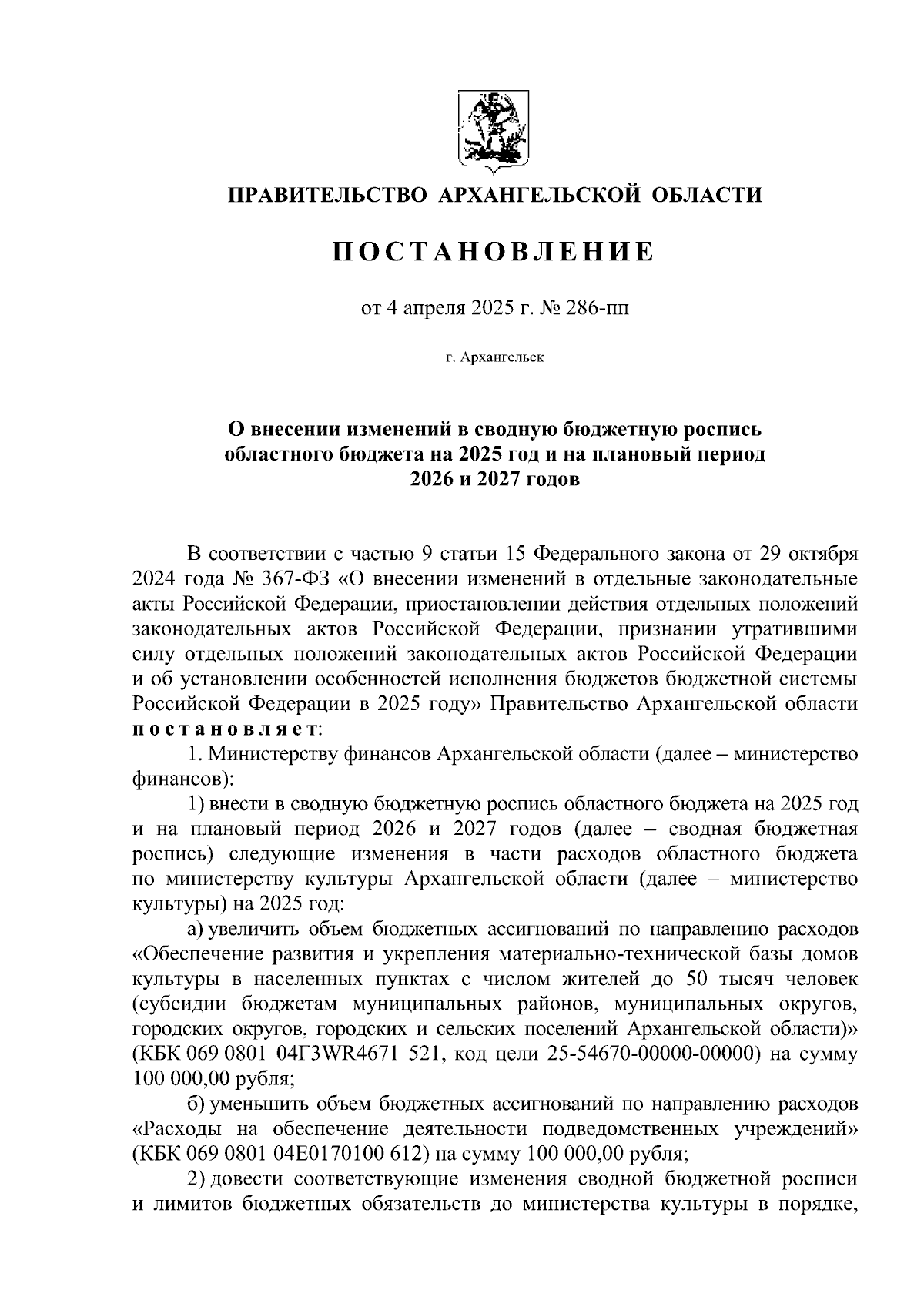 ПРАВИТЕЛЬСТВО АРХАНГЕЛЬСКОЙ ОБЛАСТИ

ПОСТАНОВЛЕНИЕ

от 4 апреля 2025 г. № 286-пп

г. Архангельск

О внесении изменений в сводную бюджетную роспись областного бюджета на 2025 год и на плановый период 2026 и 2027 годов

В соответствии с частью 9 статьи 15 Федерального закона от 29 октября 2024 года № 367-ФЗ «О внесении изменений в отдельные законодательные акты Российской Федерации, приостановлении действия отдельных положений законодательных актов Российской Федерации, признании утратившими силу отдельных положений законодательных актов Российской Федерации и об установлении особенностей исполнения бюджетов бюджетной системы Российской Федерации в 2025 году» Правительство Архангельской области постановляет:

1. Министерству финансов Архангельской области (далее – министерство финансов):

1) внести в сводную бюджетную роспись областного бюджета на 2025 год и на плановый период 2026 и 2027 годов (далее – сводная бюджетная роспись) следующие изменения в части расходов областного бюджета по министерству культуры Архангельской области (далее – министерство культуры) на 2025 год:

а) увеличить объем бюджетных ассигнований по направлению расходов «Обеспечение развития и укрепления материально-технической базы домов культуры в населенных пунктах с числом жителей до 50 тысяч человек (субсидии бюджетам муниципальных районов, муниципальных округов, городских округов, городских и сельских поселений Архангельской области)» (КБК 069 0801 04Г3WR4671 521, код цели 25-54670-00000-00000) на сумму 100 000,00 рубля;

б) уменьшить объем бюджетных ассигнований по направлению расходов «Расходы на обеспечение деятельности подведомственных учреждений» (КБК 069 0801 04Е0170100 612) на сумму 100 000,00 рубля;

2) довести соответствующие изменения сводной бюджетной росписи и лимитов бюджетных обязательств до министерства культуры в порядке,